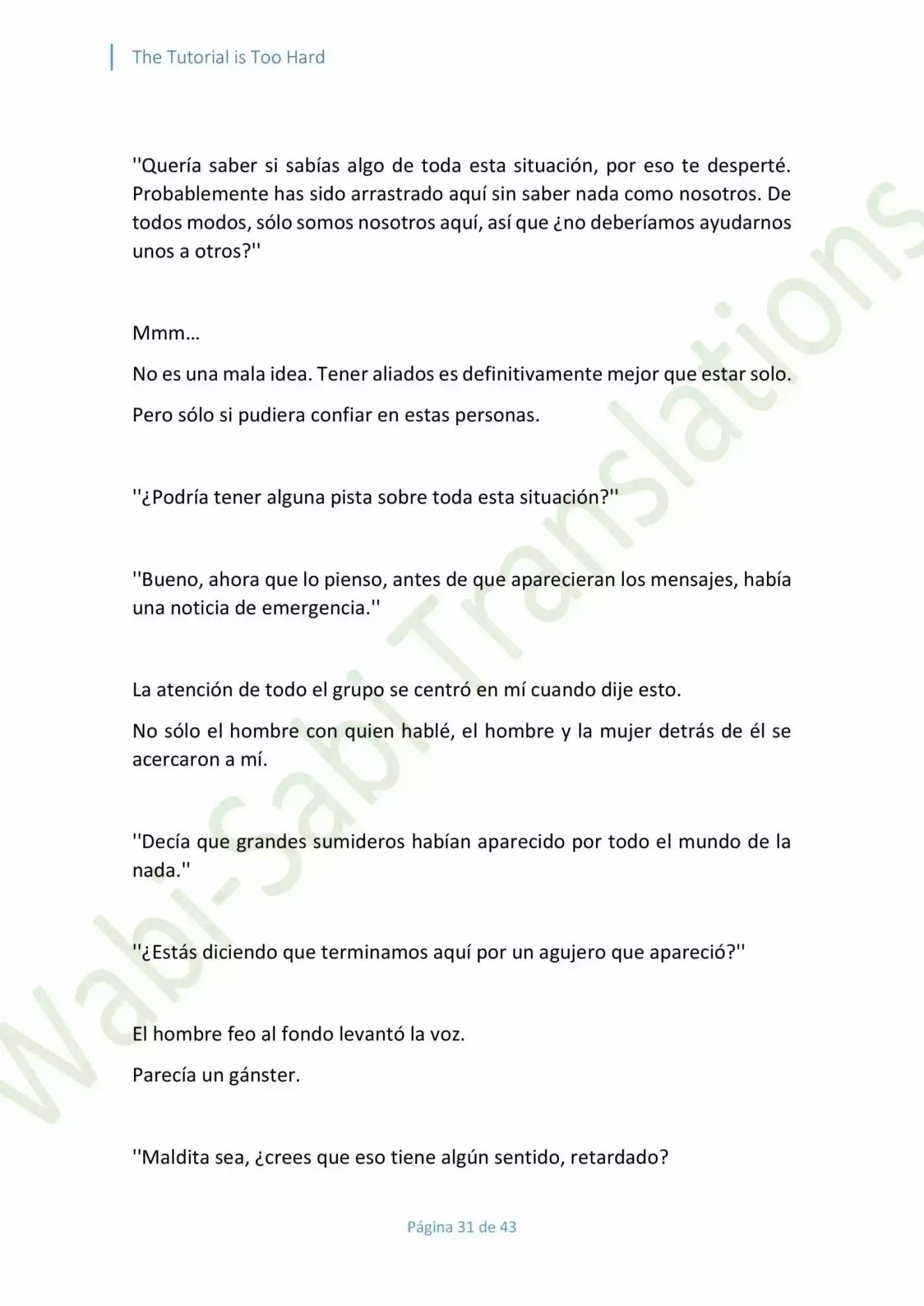 The Tutorial is Too Hard

''Quería saber si sabías algo de toda esta situación, por eso te desperté. Probablemente has sido arrastrado aquí sin saber nada como nosotros. De todos modos, sólo somos nosotros aquí, así que ¿no deberíamos ayudarnos unos a otros?''

Mmm…

No es una mala idea. Tener aliados es definitivamente mejor que estar solo.

Pero sólo si pudiera confiar en estas personas.

''¿Podría tener alguna pista sobre toda esta situación?''

''Bueno, ahora que lo pienso, antes de que aparecieran los mensajes, había una noticia de emergencia.''

La atención de todo el grupo se centró en mí cuando dije esto.

No sólo el hombre con quien hablé, el hombre y la mujer detrás de él se acercaron a mí.

''Decía que grandes sumideros habían aparecido por todo el mundo de la nada.''

''¿Estás diciendo que terminamos aquí por un agujero que apareció?''

El hombre feo al fondo levantó la voz.

Parecía un gánster.

''Maldita sea, ¿crees que eso tiene algún sentido, retardado?

Wabi-Sabi Translations

Página 31 de 43